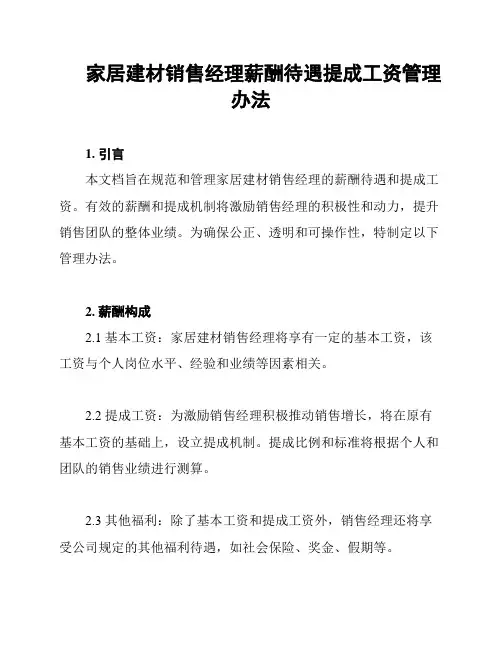 家居建材销售经理薪酬待遇提成工资管理办法

1. 引言

本文档旨在规范和管理家居建材销售经理的薪酬待遇和提成工资。有效的薪酬和提成机制将激励销售经理的积极性和动力，提升销售团队的整体业绩。为确保公正、透明和可操作性，特制定以下管理办法。

2. 薪酬构成

2.1 基本工资：家居建材销售经理将享有一定的基本工资，该工资与个人岗位水平、经验和业绩等因素相关。

2.2 提成工资：为激励销售经理积极推动销售增长，将在原有基本工资的基础上，设立提成机制。提成比例和标准将根据个人和团队的销售业绩进行测算。

2.3 其他福利：除了基本工资和提成工资外，销售经理还将享受公司规定的其他福利待遇，如社会保险、奖金、假期等。